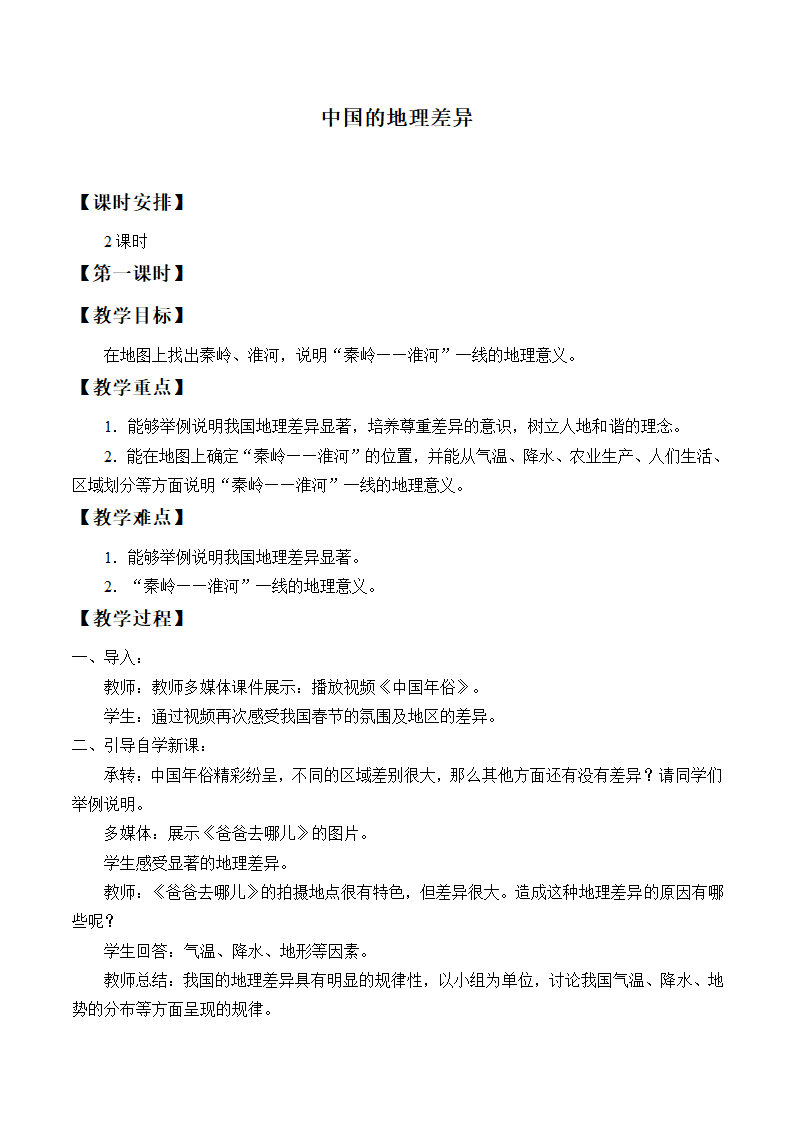 中国的地理差异

【课时安排】

2课时

【第一课时】

【教学目标】

在地图上找出秦岭、淮河，说明“秦岭——淮河”一线的地理意义。

【教学重点】

1．能够举例说明我国地理差异显著，培养尊重差异的意识，树立人地和谐的理念。

2．能在地图上确定“秦岭——淮河”的位置，并能从气温、降水、农业生产、人们生活、区域划分等方面说明“秦岭——淮河”一线的地理意义。

【教学难点】

1．能够举例说明我国地理差异显著。

2．“秦岭——淮河”一线的地理意义。

【教学过程】

一、导入：

教师：教师多媒体课件展示：播放视频《中国年俗》。

学生：通过视频再次感受我国春节的氛围及地区的差异。

二、引导自学新课：

承转：中国年俗精彩纷呈，不同的区域差别很大，那么其他方面还有没有差异？请同学们举例说明。

多媒体：展示《爸爸去哪儿》的图片。

学生感受显著的地理差异。

教师：《爸爸去哪儿》的拍摄地点很有特色，但差异很大。造成这种地理差异的原因有哪些呢？

学生回答：气温、降水、地形等因素。

教师总结：我国的地理差异具有明显的规律性，以小组为单位，讨论我国气温、降水、地势的分布等方面呈现的规律。